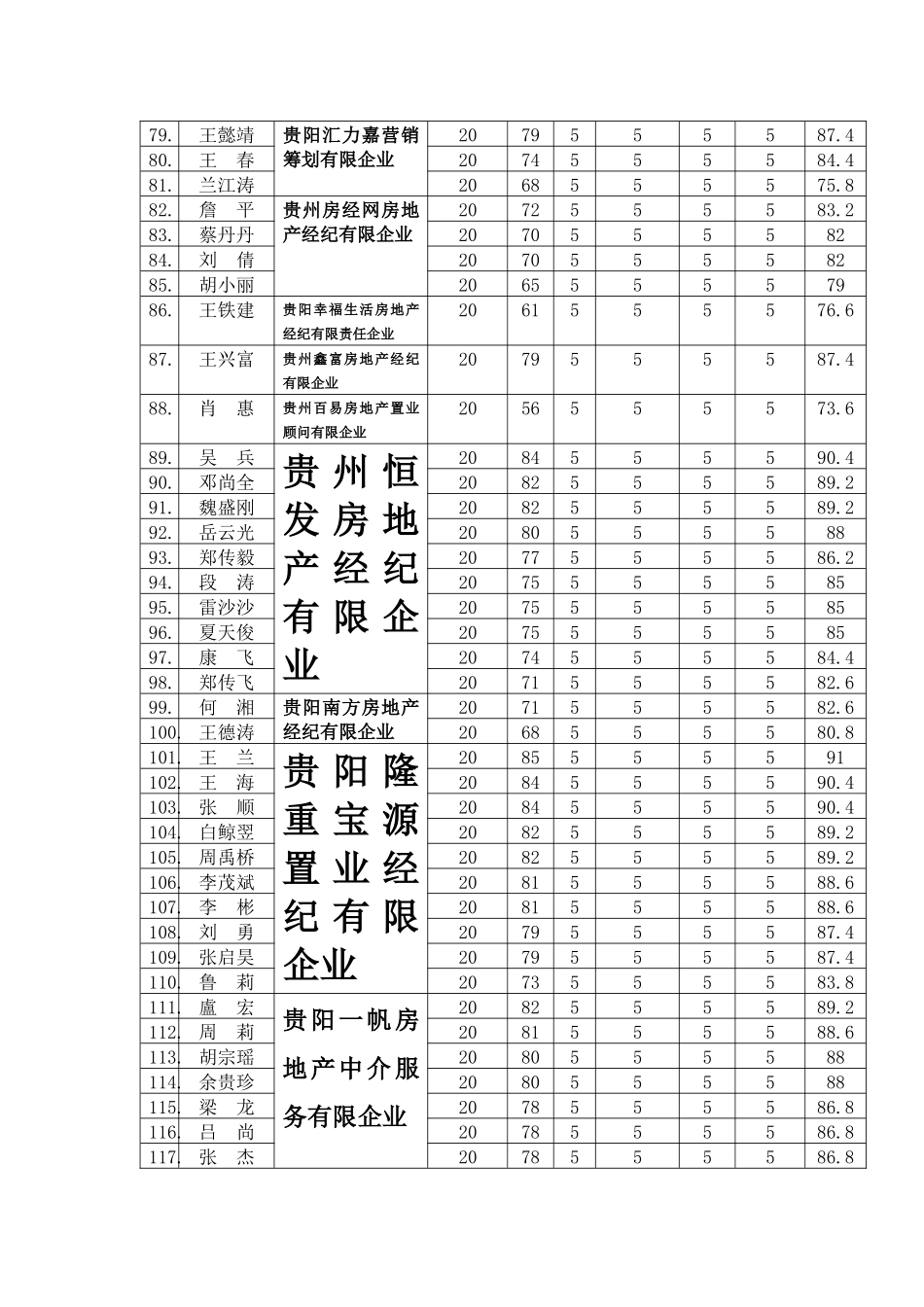 | 79. | 王懿靖 | 贵阳汇力嘉营销筹划有限企业 | 20 | 79 | 5 | 5 | 5 | 5 | 87.4 |
|---|---|---|---|---|---|---|---|---|---|
| 80. | 王 春 | | 20 | 74 | 5 | 5 | 5 | 5 | 84.4 |
| 81. | 兰江涛 | | 20 | 68 | 5 | 5 | 5 | 5 | 75.8 |
| 82. | 詹 平 | 贵州房经网房地产经纪有限企业 | 20 | 72 | 5 | 5 | 5 | 5 | 83.2 |
| 83. | 蔡丹丹 | | 20 | 70 | 5 | 5 | 5 | 5 | 82 |
| 84. | 刘 倩 | | 20 | 70 | 5 | 5 | 5 | 5 | 82 |
| 85. | 胡小丽 | | 20 | 65 | 5 | 5 | 5 | 5 | 79 |
| 86. | 王铁建 | 贵阳幸福生活房地产经纪有限责任企业 | 20 | 61 | 5 | 5 | 5 | 5 | 76.6 |
| 87. | 王兴富 | 贵州鑫富房地产经纪有限企业 | 20 | 79 | 5 | 5 | 5 | 5 | 87.4 |
| 88. | 肖 惠 | 贵州百易房地产置业顾问有限企业 | 20 | 56 | 5 | 5 | 5 | 5 | 73.6 |
| 89. | 吴 兵 | 贵州恒发房地产经纪有限企业 | 20 | 84 | 5 | 5 | 5 | 5 | 90.4 |
| 90. | 邓尚全 | | 20 | 82 | 5 | 5 | 5 | 5 | 89.2 |
| 91. | 魏盛刚 | | 20 | 82 | 5 | 5 | 5 | 5 | 89.2 |
| 92. | 岳云光 | | 20 | 80 | 5 | 5 | 5 | 5 | 88 |
| 93. | 郑传毅 | | 20 | 77 | 5 | 5 | 5 | 5 | 86.2 |
| 94. | 段 涛 | | 20 | 75 | 5 | 5 | 5 | 5 | 85 |
| 95. | 雷沙沙 | | 20 | 75 | 5 | 5 | 5 | 5 | 85 |
| 96. | 夏天俊 | | 20 | 75 | 5 | 5 | 5 | 5 | 85 |
| 97. | 康 飞 | | 20 | 74 | 5 | 5 | 5 | 5 | 84.4 |
| 98. | 郑传飞 | | 20 | 71 | 5 | 5 | 5 | 5 | 82.6 |
| 99. | 何 湘 | 贵阳南方房地产经纪有限企业 | 20 | 71 | 5 | 5 | 5 | 5 | 82.6 |
| 100. | 王德涛 | | 20 | 68 | 5 | 5 | 5 | 5 | 80.8 |
| 101. | 王 兰 | 贵阳隆重宝源置业经纪有限企业 | 20 | 85 | 5 | 5 | 5 | 5 | 91 |
| 102. | 王 海 | | 20 | 84 | 5 | 5 | 5 | 5 | 90.4 |
| 103. | 张 顺 | | 20 | 84 | 5 | 5 | 5 | 5 | 90.4 |
| 104. | 白鲸翌 | | 20 | 82 | 5 | 5 | 5 | 5 | 89.2 |
| 105. | 周禹桥 | | 20 | 82 | 5 | 5 | 5 | 5 | 89.2 |
| 106. | 李茂斌 | | 20 | 81 | 5 | 5 | 5 | 5 | 88.6 |
| 107. | 李 彬 | | 20 | 81 | 5 | 5 | 5 | 5 | 88.6 |
| 108. | 刘 勇 | | 20 | 79 | 5 | 5 | 5 | 5 | 87.4 |
| 109. | 张启昊 | | 20 | 79 | 5 | 5 | 5 | 5 | 87.4 |
| 110. | 鲁 莉 | | 20 | 73 | 5 | 5 | 5 | 5 | 83.8 |
| 111. | 盧 宏 | 贵阳一帆房地产中介服务有限企业 | 20 | 82 | 5 | 5 | 5 | 5 | 89.2 |
| 112. | 周 莉 | | 20 | 81 | 5 | 5 | 5 | 5 | 88.6 |
| 113. | 胡宗瑶 | | 20 | 80 | 5 | 5 | 5 | 5 | 88 |
| 114. | 余贵珍 | | 20 | 80 | 5 | 5 | 5 | 5 | 88 |
| 115. | 梁 龙 | | 20 | 78 | 5 | 5 | 5 | 5 | 86.8 |
| 116. | 吕 尚 | | 20 | 78 | 5 | 5 | 5 | 5 | 86.8 |
| 117. | 张 杰 | | 20 | 78 | 5 | 5 | 5 | 5 | 86.8 |